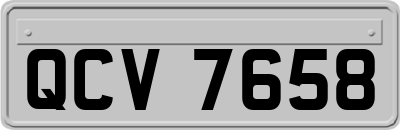 QCV 7658